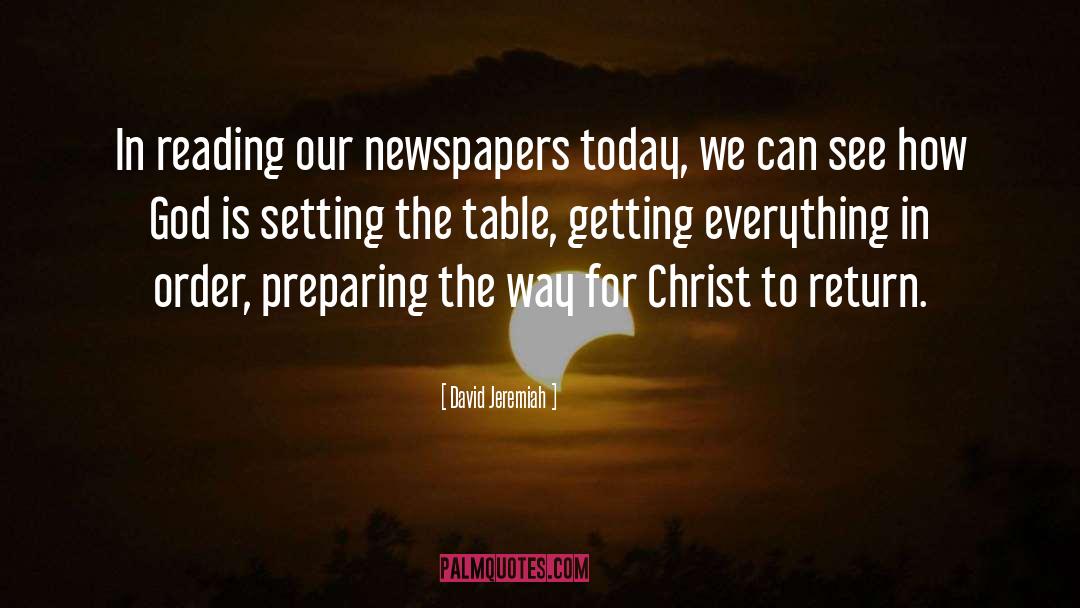 In reading our newspapers today, we can see how God is setting the table, getting everything in order, preparing the way for Christ to return.

[ David Jeremiah ]

PALMQUOTES.COM